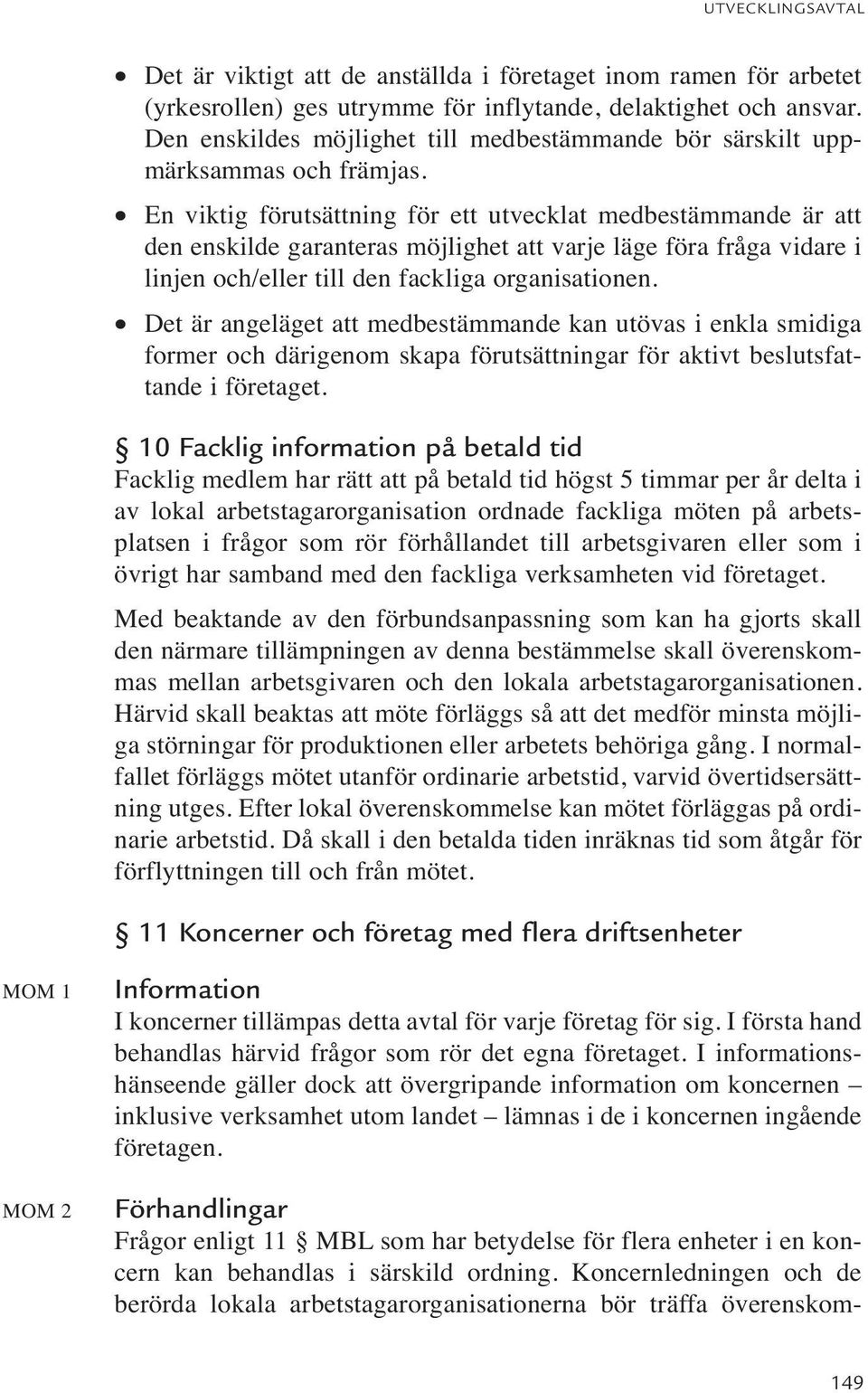 UTVECKLINGSAVTAL

• Det är viktigt att de anställda i företaget inom ramen för arbetet (yrkesrollen) ges utrymme för inflytande, delaktighet och ansvar. Den enskildes möjlighet till medbestämmande bör särskilt uppmärksammas och främjas.

• En viktig förutsättning för ett utvecklat medbestämmande är att den enskilde garanteras möjlighet att varje läge föra fråga vidare i linjen och/eller till den fackliga organisationen.

• Det är angeläget att medbestämmande kan utövas i enkla smidiga former och därigenom skapa förutsättningar för aktivt beslutsfattande i företaget.

§ 10 Facklig information på betald tid

Facklig medlem har rätt att på betald tid högst 5 timmar per år delta i av lokal arbetstagarorganisation ordnade fackliga möten på arbetsplatsen i frågor som rör förhållandet till arbetsgivaren eller som i övrigt har samband med den fackliga verksamheten vid företaget.

Med beaktande av den förbundsanpassning som kan ha gjorts skall den närmare tillämpningen av denna bestämmelse skall överenskommas mellan arbetsgivaren och den lokala arbetstagarorganisationen. Härvid skall beaktas att möte förläggs så att det medför minsta möjliga störningar för produktionen eller arbetets behöriga gång. I normalfallet förläggs mötet utanför ordinarie arbetstid, varvid övertidsersättning utges. Efter lokal överenskommelse kan mötet förläggas på ordinarie arbetstid. Då skall i den betalda tiden inräknas tid som åtgår för förflyttningen till och från mötet.

§ 11 Koncerner och företag med flera driftsenheter

MOM 1

Information

I koncerner tillämpas detta avtal för varje företag för sig. I första hand behandlas härvid frågor som rör det egna företaget. I informationshänseende gäller dock att övergripande information om koncernen – inklusive verksamhet utom landet – lämnas i de i koncernen ingående företagen.

MOM 2

Förhandlingar

Frågor enligt 11 § MBL som har betydelse för flera enheter i en koncern kan behandlas i särskild ordning. Koncernledningen och de berörda lokala arbetstagarorganisationerna bör träffa överenskom-

149